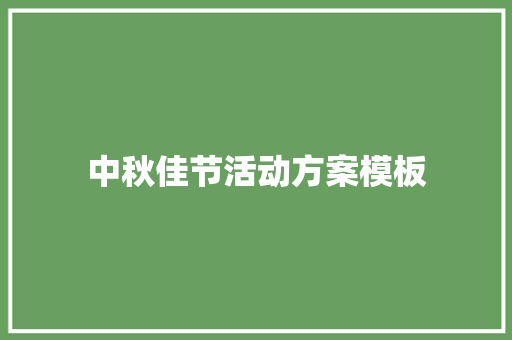 中秋佳节活动方案模板